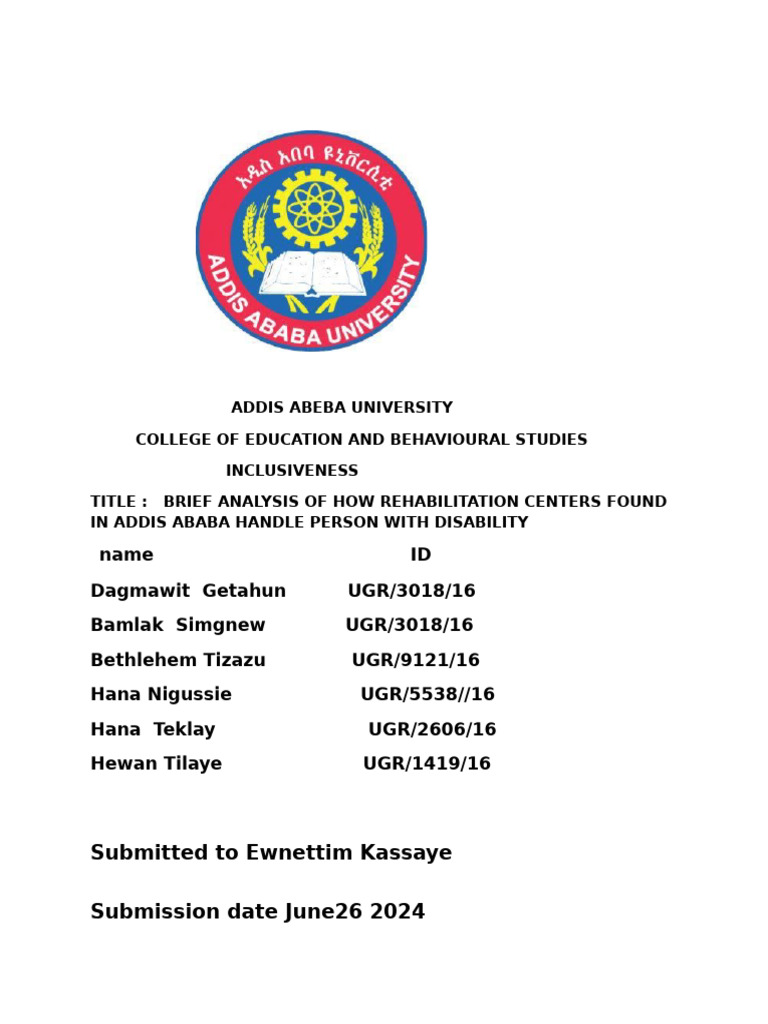 አዲስ አበባ ዩኒቨርሲቲ

ADDIS ABABA UNIVERSITY

ADDIS ABEBA UNIVERSITY

COLLEGE OF EDUCATION AND BEHAVIOURAL STUDIES

INCLUSIVENESS

TITLE : BRIEF ANALYSIS OF HOW REHABILITATION CENTERS FOUND IN ADDIS ABABA HANDLE PERSON WITH DISABILITY

| name | ID |
|---|---|
| Dagmawit Getahun | UGR/3018/16 |
| Bamlak Simgnew | UGR/3018/16 |
| Bethlehem Tizazu | UGR/9121/16 |
| Hana Nigussie | UGR/5538//16 |
| Hana Teklay | UGR/2606/16 |
| Hewan Tilaye | UGR/1419/16 |

Submitted to Ewnettim Kassaye

Submission date June26 2024